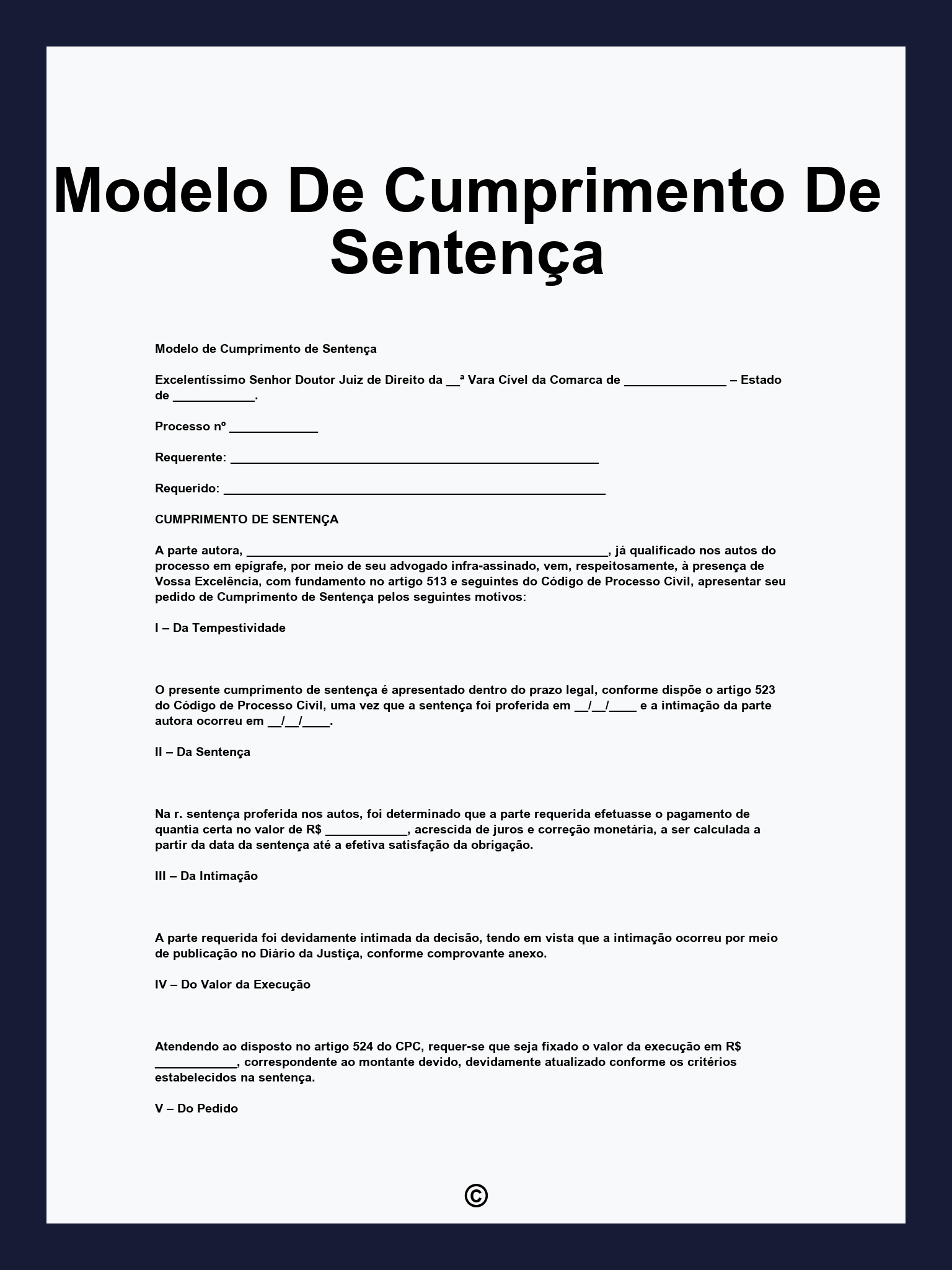 Modelo De Cumprimento De Sentença

Modelo de Cumprimento de Sentença

Excelentíssimo Senhor Doutor Juiz de Direito da __ª Vara Cível da Comarca de _______________ – Estado de ____________.

Processo nº _____________

Requerente: ______________________________________________________

Requerido: ________________________________________________________

CUMPRIMENTO DE SENTENÇA

A parte autora, _____________________________________________________, já qualificado nos autos do processo em epígrafe, por meio de seu advogado infra-assinado, vem, respeitosamente, à presença de Vossa Excelência, com fundamento no artigo 513 e seguintes do Código de Processo Civil, apresentar seu pedido de Cumprimento de Sentença pelos seguintes motivos:

I – Da Tempestividade

O presente cumprimento de sentença é apresentado dentro do prazo legal, conforme dispõe o artigo 523 do Código de Processo Civil, uma vez que a sentença foi proferida em __/__/____ e a intimação da parte autora ocorreu em __/__/____.

II – Da Sentença

Na r. sentença proferida nos autos, foi determinado que a parte requerida efetuasse o pagamento de quantia certa no valor de R$ ____________, acrescida de juros e correção monetária, a ser calculada a partir da data da sentença até a efetiva satisfação da obrigação.

III – Da Intimação

A parte requerida foi devidamente intimada da decisão, tendo em vista que a intimação ocorreu por meio de publicação no Diário da Justiça, conforme comprovante anexo.

IV – Do Valor da Execução

Atendendo ao disposto no artigo 524 do CPC, requer-se que seja fixado o valor da execução em R$ ____________, correspondente ao montante devido, devidamente atualizado conforme os critérios estabelecidos na sentença.

V – Do Pedido

©